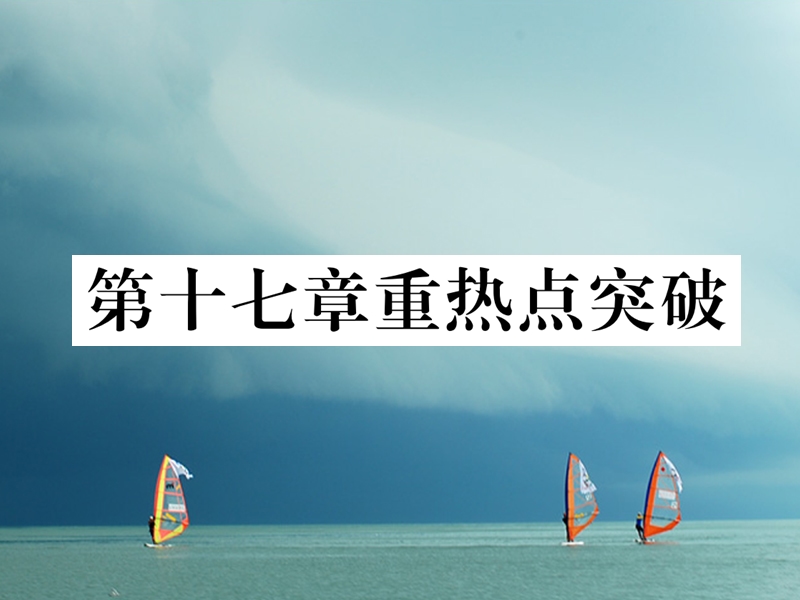 第十七章重热点突破